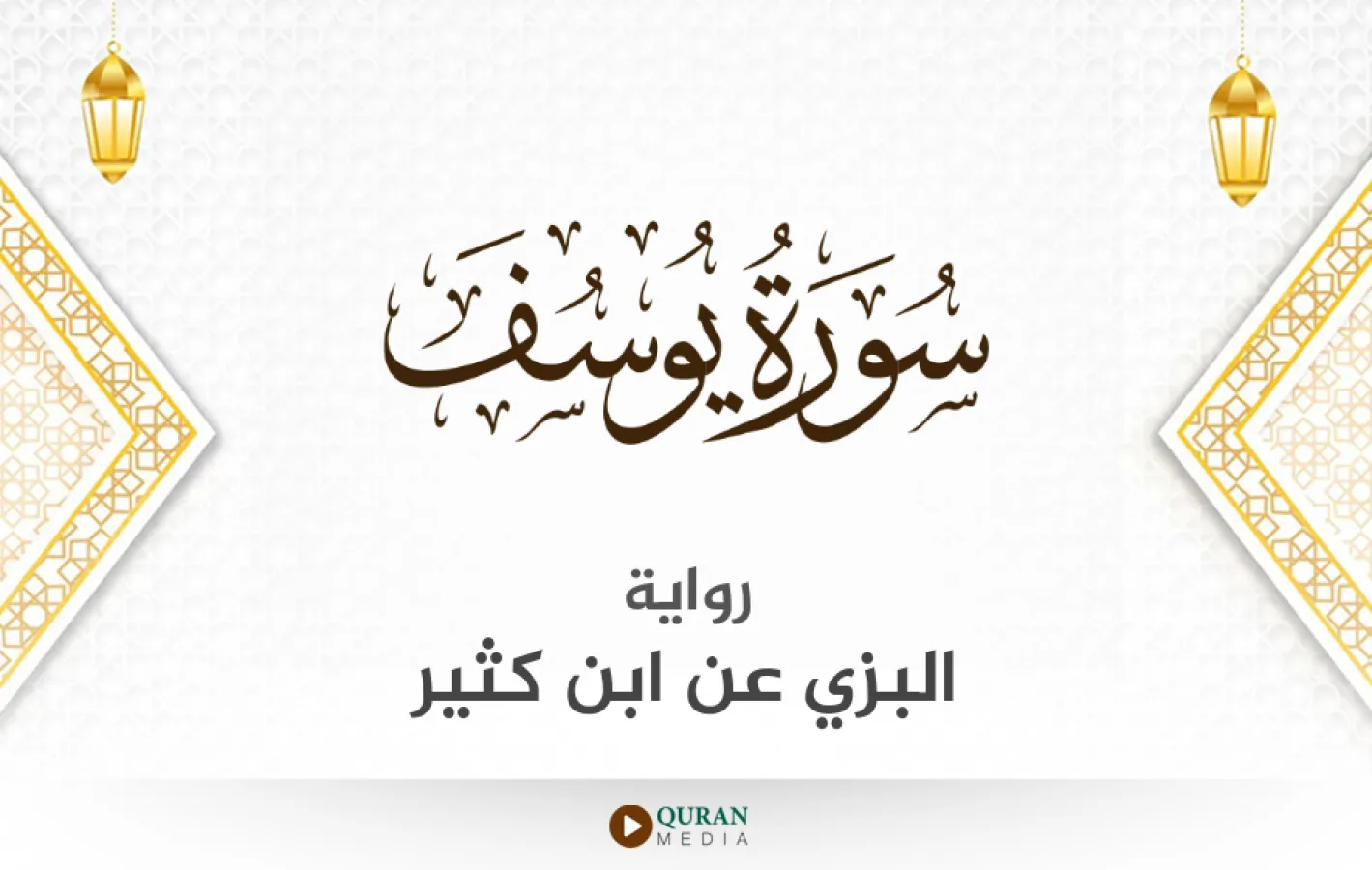 سُورَةُ يُوسُف

رواية
البزي عن ابن كثير

QURAN
MEDIA